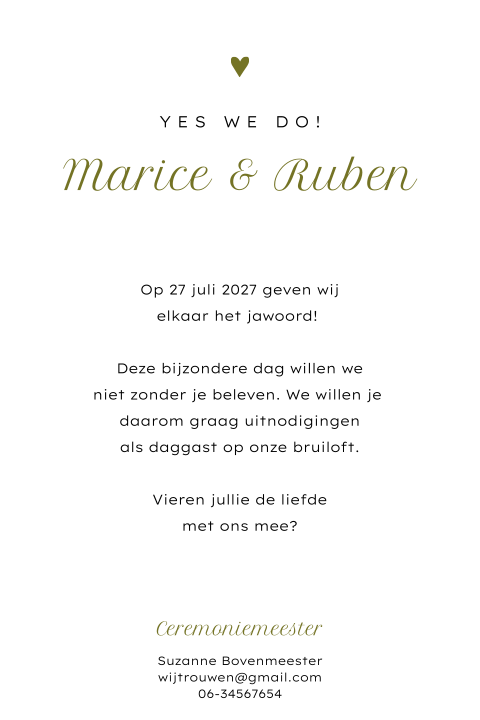 YES WE DO!

Marice & Ruben

Op 27 juli 2027 geven wij elkaar het jawoord!

Deze bijzondere dag willen we niet zonder je beleven. We willen je daarom graag uitnodigingen als daggast op onze bruiloft.

Vieren jullie de liefde met ons mee?

Ceremoniemeester

Suzanne Bovenmeester
wijtrouwen@gmail.com
06-34567654